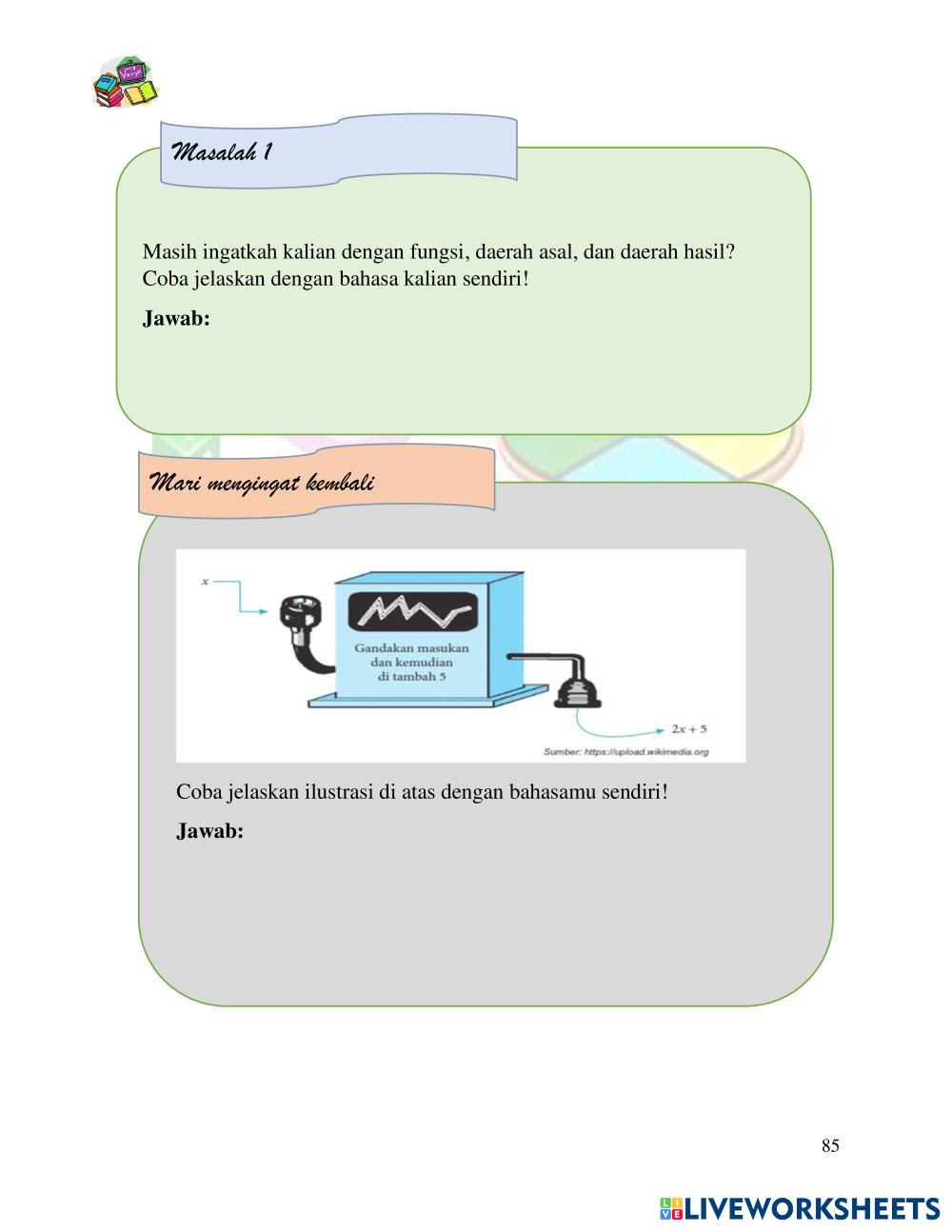 Masalah 1

Masih ingatkah kalian dengan fungsi, daerah asal, dan daerah hasil? Coba jelaskan dengan bahasa kalian sendiri!

Jawab:

Mari mengingat kembali

$x$

Gandakan masukan dan kemudian di tambah 5

$2x + 5$

Sumber: https://upload.wikimedia.org

Coba jelaskan ilustrasi di atas dengan bahasamu sendiri!

Jawab:

85

LIVEWORKSHEETS